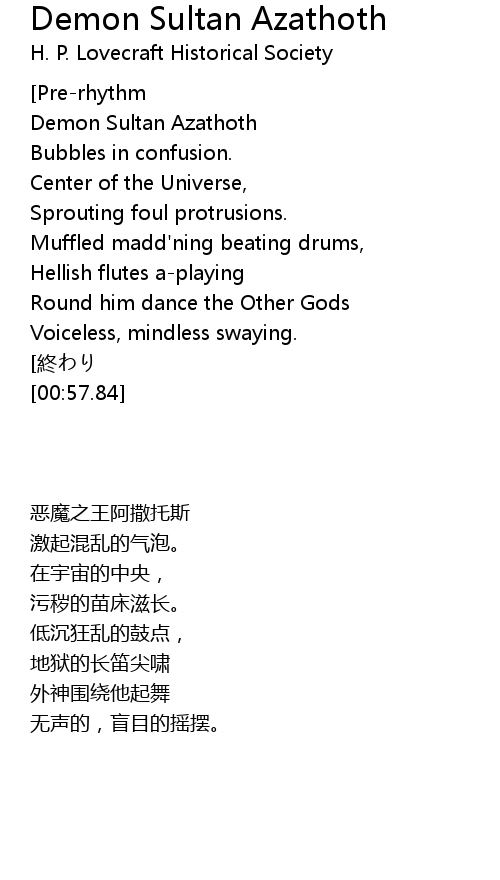 Demon Sultan Azathoth
H. P. Lovecraft Historical Society

[Pre-rhythm
Demon Sultan Azathoth
Bubbles in confusion.
Center of the Universe,
Sprouting foul protrusions.
Muffled madd'ning beating drums,
Hellish flutes a-playing
Round him dance the Other Gods
Voiceless, mindless swaying.
[終わり
[00:57.84]

恶魔之王阿撒托斯
激起混乱的气泡。
在宇宙的中央，
污秽的苗床滋长。
低沉狂乱的鼓点，
地狱的长笛尖啸
外神围绕他起舞
无声的，盲目的摇摆。